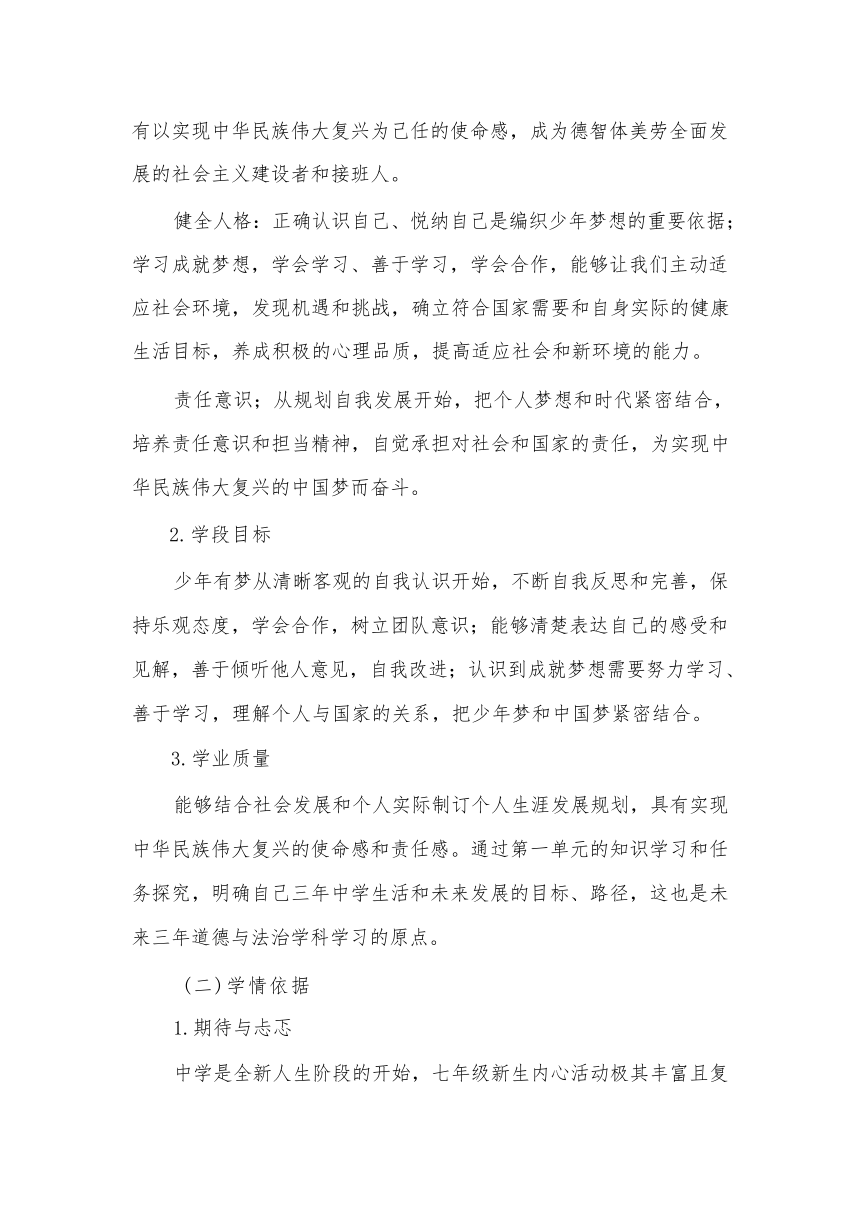 有以实现中华民族伟大复兴为己任的使命感，成为德智体美劳全面发展的社会主义建设者和接班人。

健全人格：正确认识自己、悦纳自己是编织少年梦想的重要依据；学习成就梦想，学会学习、善于学习，学会合作，能够让我们主动适应社会环境，发现机遇和挑战，确立符合国家需要和自身实际的健康生活目标，养成积极的心理品质，提高适应社会和新环境的能力。

责任意识；从规划自我发展开始，把个人梦想和时代紧密结合，培养责任意识和担当精神，自觉承担对社会和国家的责任，为实现中华民族伟大复兴的中国梦而奋斗。

2.学段目标

少年有梦从清晰客观的自我认识开始，不断自我反思和完善，保持乐观态度，学会合作，树立团队意识；能够清楚表达自己的感受和见解，善于倾听他人意见，自我改进；认识到成就梦想需要努力学习、善于学习，理解个人与国家的关系，把少年梦和中国梦紧密结合。

3.学业质量

能够结合社会发展和个人实际制订个人生涯发展规划，具有实现中华民族伟大复兴的使命感和责任感。通过第一单元的知识学习和任务探究，明确自己三年中学生活和未来发展的目标、路径，这也是未来三年道德与法治学科学习的原点。

（二）学情依据

1.期待与忐忑

中学是全新人生阶段的开始，七年级新生内心活动极其丰富且复